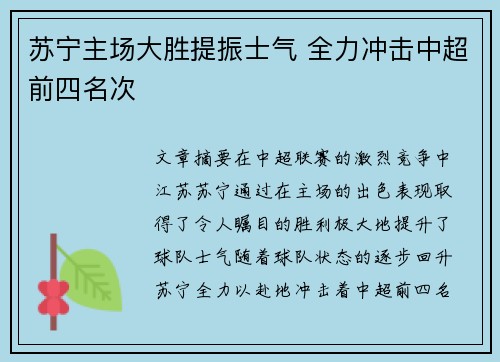 苏宁主场大胜提振士气 全力冲击中超前四名次

文章摘要在中超联赛的激烈竞争中江苏苏宁通过在主场的出色表现取得了令人瞩目的胜利极大地提升了球队士气随着球队状态的逐步回升苏宁全力以赴地冲击着中超前四名